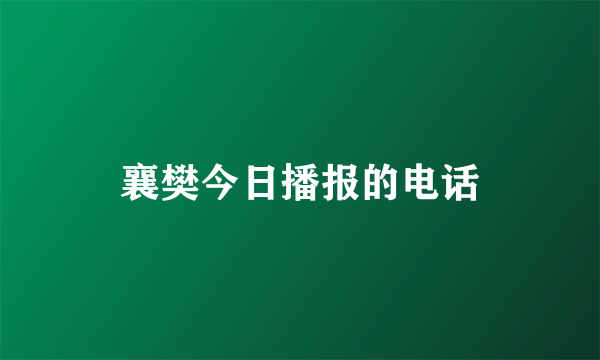 襄樊今日播报的电话